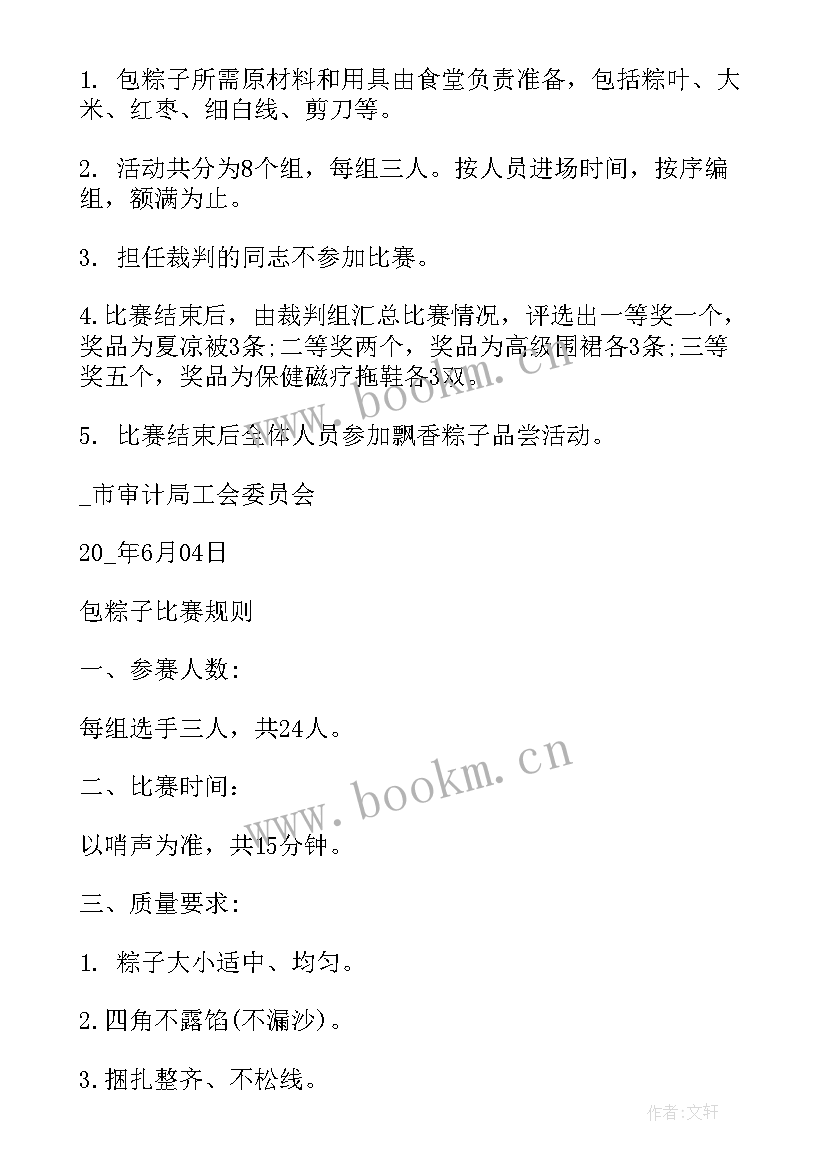 1. 包粽子所需原材料和用具由食堂负责准备，包括粽叶、大米、红枣、细白线、剪刀等。

2. 活动共分为8个组，每组三人。按人员进场时间，按序编组，额满为止。

3. 担任裁判的同志不参加比赛。

4.比赛结束后，由裁判组汇总比赛情况，评选出一等奖一个，奖品为夏凉被3条;二等奖两个，奖品为高级围裙各3条;三等奖五个，奖品为保健磁疗拖鞋各3双。

5. 比赛结束后全体人员参加飘香粽子品尝活动。

_市审计局工会委员会

20_年6月04日

包粽子比赛规则

一、参赛人数:

每组选手三人，共24人。

二、比赛时间:

以哨声为准，共15分钟。

三、质量要求:

1. 粽子大小适中、均匀。

2.四角不露馅(不漏沙)。

3.捆扎整齐、不松线。

www.bookm.cn

www.bookm.cn

作者:文轩